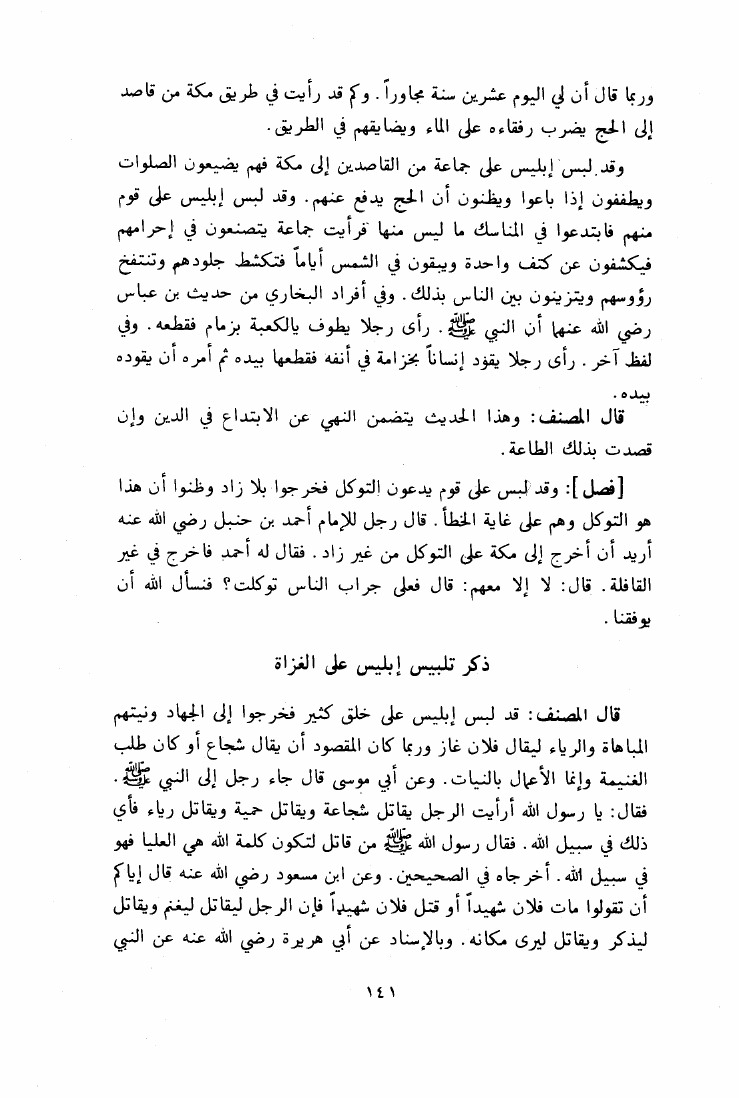 وربما قال أن لي اليوم عشرين سنة مجاوراً. وكم قد رأيت في طريق مكة من قاصد إلى الحج يضرب رفقاءه على الماء ويضايقهم في الطريق.

وقد لبس إبليس على جماعة من القاصدين إلى مكة فهم يضيعون الصلوات ويطففون إذا باعوا ويظنون أن الحج يدفع عنهم. وقد لبس إبليس على قوم منهم فابتدعوا في المناسك ما ليس منها فرأيت جماعة يتصنعون في إحرامهم فيكشفون عن كتف واحدة ويبقون في الشمس أياماً فتكشط جلودهم وتنتفخ رؤوسهم ويتزينون بين الناس بذلك. وفي أفراد البخاري من حديث بن عباس رضي الله عنهما أن النبي ﷺ. رأى رجلا يطوف بالكعبة بزمام فقطعه. وفي لفظ آخر. رأى رجلا يقود إنساناً بخزامة في أنفه فقطعها بيده ثم أمره أن يقوده بيده.

قال المصنف: وهذا الحديث يتضمن النهي عن الابتداع في الدين وإن قصدت بذلك الطاعة.

[فصل]: وقد لبس على قوم يدعون التوكل فخرجوا بلا زاد وظنوا أن هذا هو التوكل وهم على غاية الخطأ. قال رجل للإمام أحمد بن حنبل رضي الله عنه أريد أن أخرج إلى مكة على التوكل من غير زاد. فقال له أحمد فاخرج في غير القافلة. قال: لا إلا معهم: قال فعلى جراب الناس توكلت؟ فنسأل الله أن يوفقنا.

ذكر تلبيس إبليس على الغزاة

قال المصنف: قد لبس إبليس على خلق كثير فخرجوا إلى الجهاد ونيتهم المباهاة والرياء ليقال فلان غاز وربما كان المقصود أن يقال شجاع أو كان طلب الغنيمة وإنما الأعمال بالنيات. وعن أبي موسى قال جاء رجل إلى النبي ﷺ. فقال: يا رسول الله أرأيت الرجل يقاتل شجاعة ويقاتل حمية ويقاتل رياء فأي ذلك في سبيل الله. فقال رسول الله ﷺ من قاتل لتكون كلمة الله هي العليا فهو في سبيل الله. أخرجاه في الصحيحين. وعن ابن مسعود رضي الله عنه قال إياكم أن تقولوا مات فلان شهيداً أو قتل فلان شهيداً فإن الرجل ليقاتل ليغنم ويقاتل ليذكر ويقاتل ليرى مكانه. وبالإسناد عن أبي هريرة رضي الله عنه عن النبي

١٤١